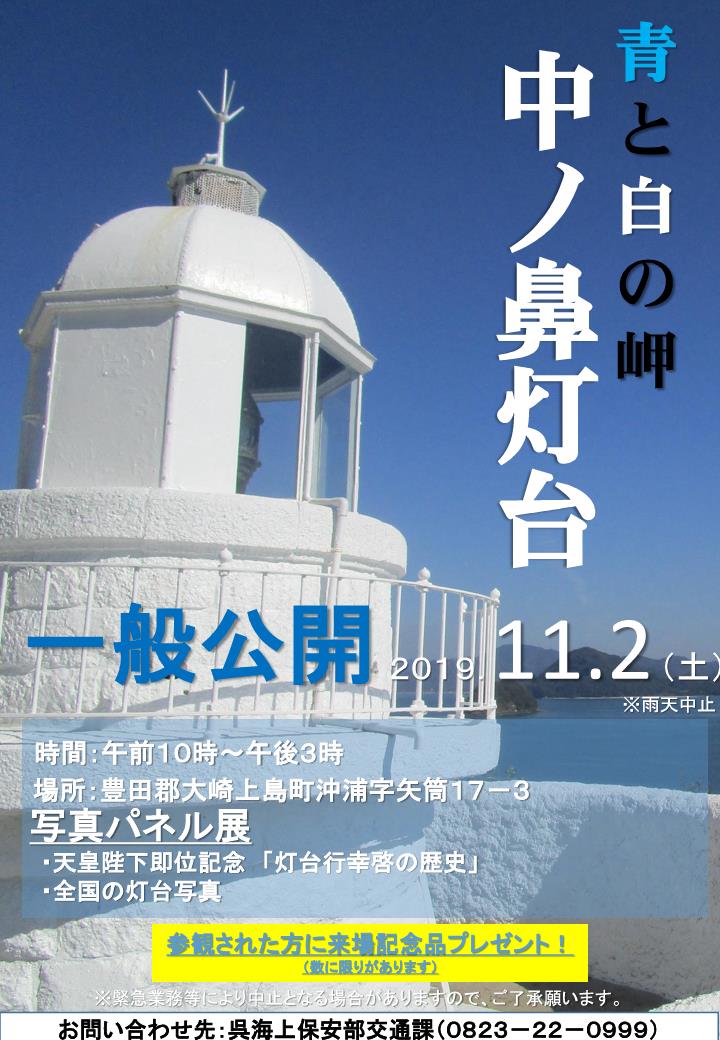 青と白の岬

中ノ鼻灯台

一般公開 2019 11.2（土）
※雨天中止

時間：午前10時～午後3時
場所：豊田郡大崎上島町沖浦字矢筒17－3

写真パネル展
・天皇陛下即位記念 「灯台行幸啓の歴史」
・全国の灯台写真

参観された方に来場記念品プレゼント！
（数に限りがあります）

※緊急業務等により中止となる場合がありますので、ご了承願います。

お問い合わせ先：呉海上保安部交通課（0823－22－0999）